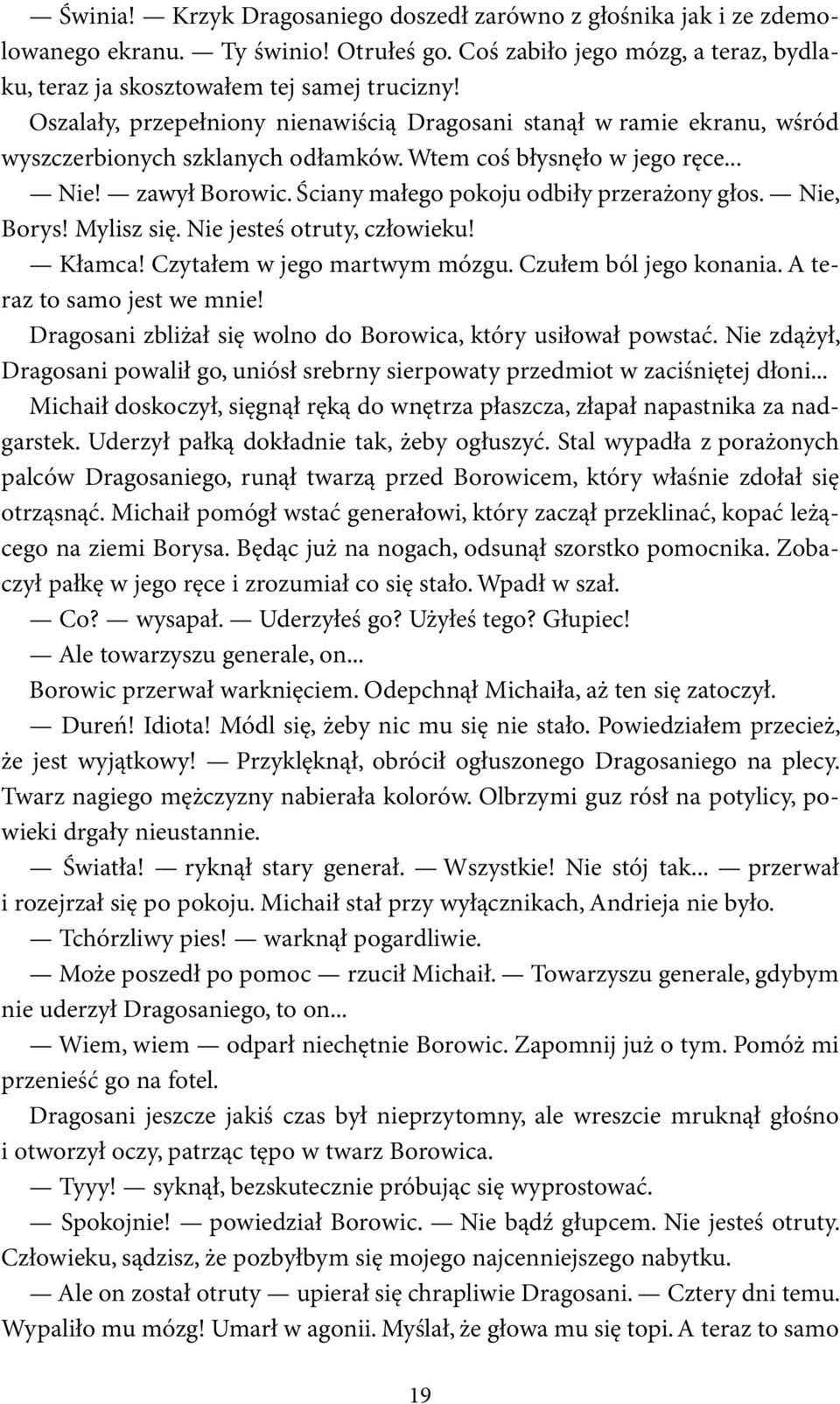 — Świnia! — Krzyk Dragosaniego doszedł zarówno z głośnika jak i ze zdemolowanego ekranu. — Ty świnio! Otrułeś go. Coś zabiło jego mózg, a teraz, bydlaku, teraz ja skosztowałem tej samej trucizny!

Oszalały, przepełniony nienawiścią Dragosani stanął w ramie ekranu, wśród wyszczerbionych szklanych odłamków. Wtem coś błysnęło w jego ręce...

— Nie! — zawył Borowic. Ściany małego pokoju odbiły przerażony głos. — Nie, Borys! Mylisz się. Nie jesteś otruty, człowieku!

— Kłamca! Czytałem w jego martwym mózgu. Czułem ból jego konania. A teraz to samo jest we mnie!

Dragosani zbliżał się wolno do Borowica, który usiłował powstać. Nie zdążył, Dragosani powalił go, uniósł srebrny sierpowaty przedmiot w zaciśniętej dłoni...

Michaił doskoczył, sięgnął ręką do wnętrza płaszcza, złapał napastnika za nadgarstek. Uderzył pałką dokładnie tak, żeby ogłuszyć. Stal wypadła z porażonych palców Dragosaniego, runął twarzą przed Borowicem, który właśnie zdołał się otrząsnąć. Michaił pomógł wstać generałowi, który zaczął przeklinać, kopać leżącego na ziemi Borysa. Będąc już na nogach, odsunął szorstko pomocnika. Zobaczył pałkę w jego ręce i zrozumiał co się stało. Wpadł w szał.

— Co? — wysapał. — Uderzyłeś go? Użyłeś tego? Głupiec!

— Ale towarzyszu generale, on...

Borowic przerwał warknięciem. Odepchnął Michaiła, aż ten się zatoczył.

— Dureń! Idiota! Módl się, żeby nic mu się nie stało. Powiedziałem przecież, że jest wyjątkowy! — Przyklęknął, obrócił ogłuszonego Dragosaniego na plecy. Twarz nagiego mężczyzny nabierała kolorów. Olbrzymi guz rósł na potylicy, powieki drgały nieustannie.

— Światła! — ryknął stary generał. — Wszystkie! Nie stój tak... — przerwał i rozejrzał się po pokoju. Michaił stał przy wyłącznikach, Andrieja nie było.

— Tchórzliwy pies! — warknął pogardliwie.

— Może poszedł po pomoc — rzucił Michaił. — Towarzyszu generale, gdybym nie uderzył Dragosaniego, to on...

— Wiem, wiem — odparł niechętnie Borowic. Zapomnij już o tym. Pomóż mi przenieść go na fotel.

Dragosani jeszcze jakiś czas był nieprzytomny, ale wreszcie mruknął głośno i otworzył oczy, patrząc tępo w twarz Borowica.

— Tyyy! — syknął, bezskutecznie próbując się wyprostować.

— Spokojnie! — powiedział Borowic. — Nie bądź głupcem. Nie jesteś otruty. Człowieku, sądzisz, że pozbyłbym się mojego najcenniejszego nabytku.

— Ale on został otruty — upierał się chrapliwie Dragosani. — Cztery dni temu. Wypaliło mu mózg! Umarł w agonii. Myślał, że głowa mu się topi. A teraz to samo

19